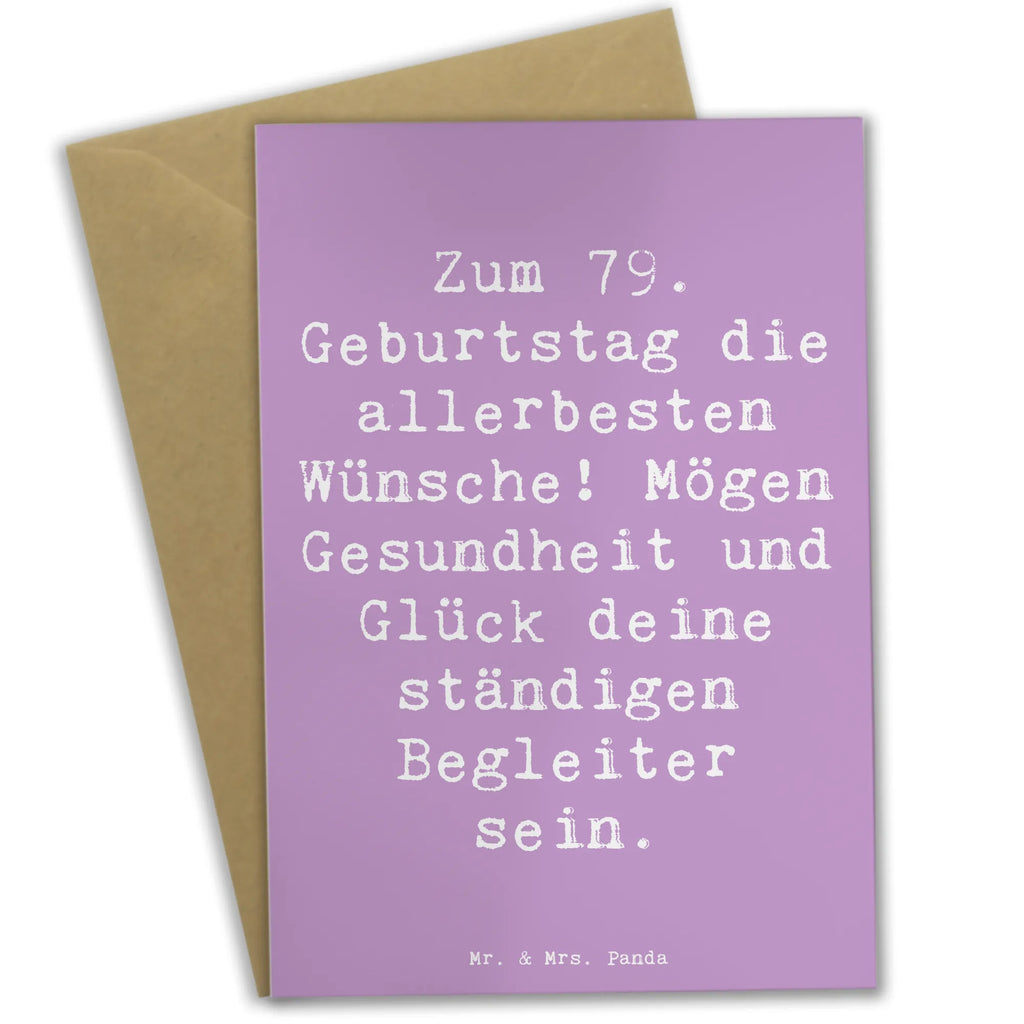 Zum 79. Geburtstag die allerbesten Wünsche! Mögen Gesundheit und Glück deine ständigen Begleiter sein.

Mr. & Mrs. Panda